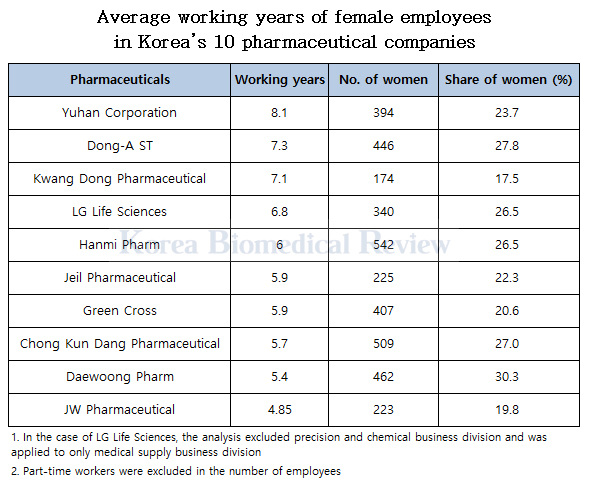 Average working years of female employees in Korea's 10 pharmaceutical companies

| Pharmaceuticals | Working years | No. of women | Share of women (%) |
|---|---|---|---|
| Yuhan Corporation | 8.1 | 394 | 23.7 |
| Dong-A ST | 7.3 | 446 | 27.8 |
| Kwang Dong Pharmaceutical | 7.1 | 174 | 17.5 |
| LG Life Sciences | 6.8 | 340 | 26.5 |
| Hanmi Pharm | 6 | 542 | 26.5 |
| Jeil Pharmaceutical | 5.9 | 225 | 22.3 |
| Green Cross | 5.9 | 407 | 20.6 |
| Chong Kun Dang Pharmaceutical | 5.7 | 509 | 27.0 |
| Daewoong Pharm | 5.4 | 462 | 30.3 |
| JW Pharmaceutical | 4.85 | 223 | 19.8 |

Korea Biomedical Review

1. In the case of LG Life Sciences, the analysis excluded precision and chemical business division and was applied to only medical supply business division

2. Part-time workers were excluded in the number of employees